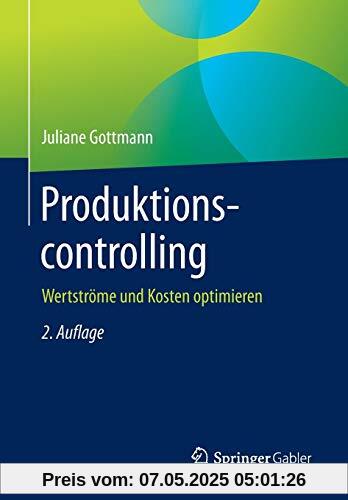 Juliane Gottmann

Produktionscontrolling

Wertströme und Kosten optimieren

2. Auflage

Springer Gabler

Preis vom: 07.05.2025 05:01:26